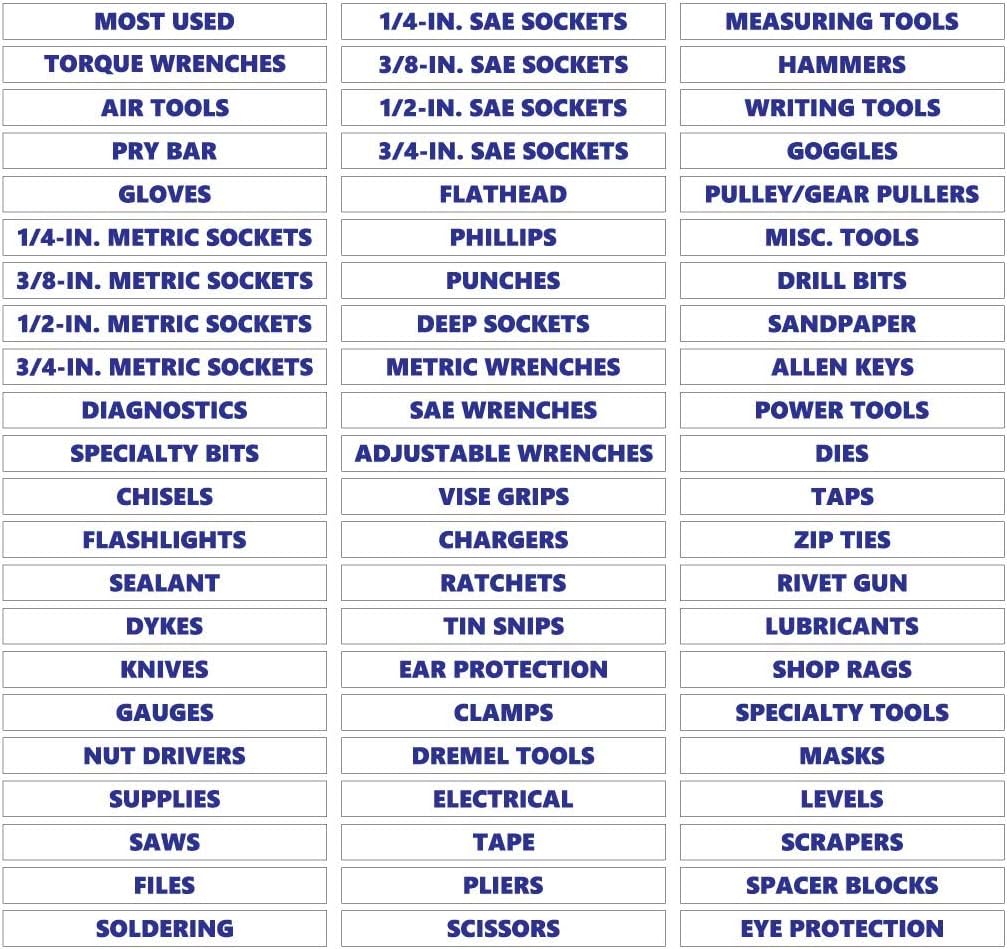 MOST USED
TORQUE WRENCHES
AIR TOOLS
PRY BAR
GLOVES
1/4-IN. METRIC SOCKETS
3/8-IN. METRIC SOCKETS
1/2-IN. METRIC SOCKETS
3/4-IN. METRIC SOCKETS
DIAGNOSTICS
SPECIALTY BITS
CHISELS
FLASHLIGHTS
SEALANT
DYKES
KNIVES
GAUGES
NUT DRIVERS
SUPPLIES
SAWS
FILES
SOLDERING

1/4-IN. SAE SOCKETS
3/8-IN. SAE SOCKETS
1/2-IN. SAE SOCKETS
3/4-IN. SAE SOCKETS
FLATHEAD
PHILLIPS
PUNCHES
DEEP SOCKETS
METRIC WRENCHES
SAE WRENCHES
ADJUSTABLE WRENCHES
VISE GRIPS
CHARGERS
RATCHETS
TIN SNIPS
EAR PROTECTION
CLAMPS
DREMEL TOOLS
ELECTRICAL
TAPE
PLIERS
SCISSORS

MEASURING TOOLS
HAMMERS
WRITING TOOLS
GOGGLES
PULLEY/GEAR PULLERS
MISC. TOOLS
DRILL BITS
SANDPAPER
ALLEN KEYS
POWER TOOLS
DIES
TAPS
ZIP TIES
RIVET GUN
LUBRICANTS
SHOP RAGS
SPECIALTY TOOLS
MASKS
LEVELS
SCRAPERS
SPACER BLOCKS
EYE PROTECTION